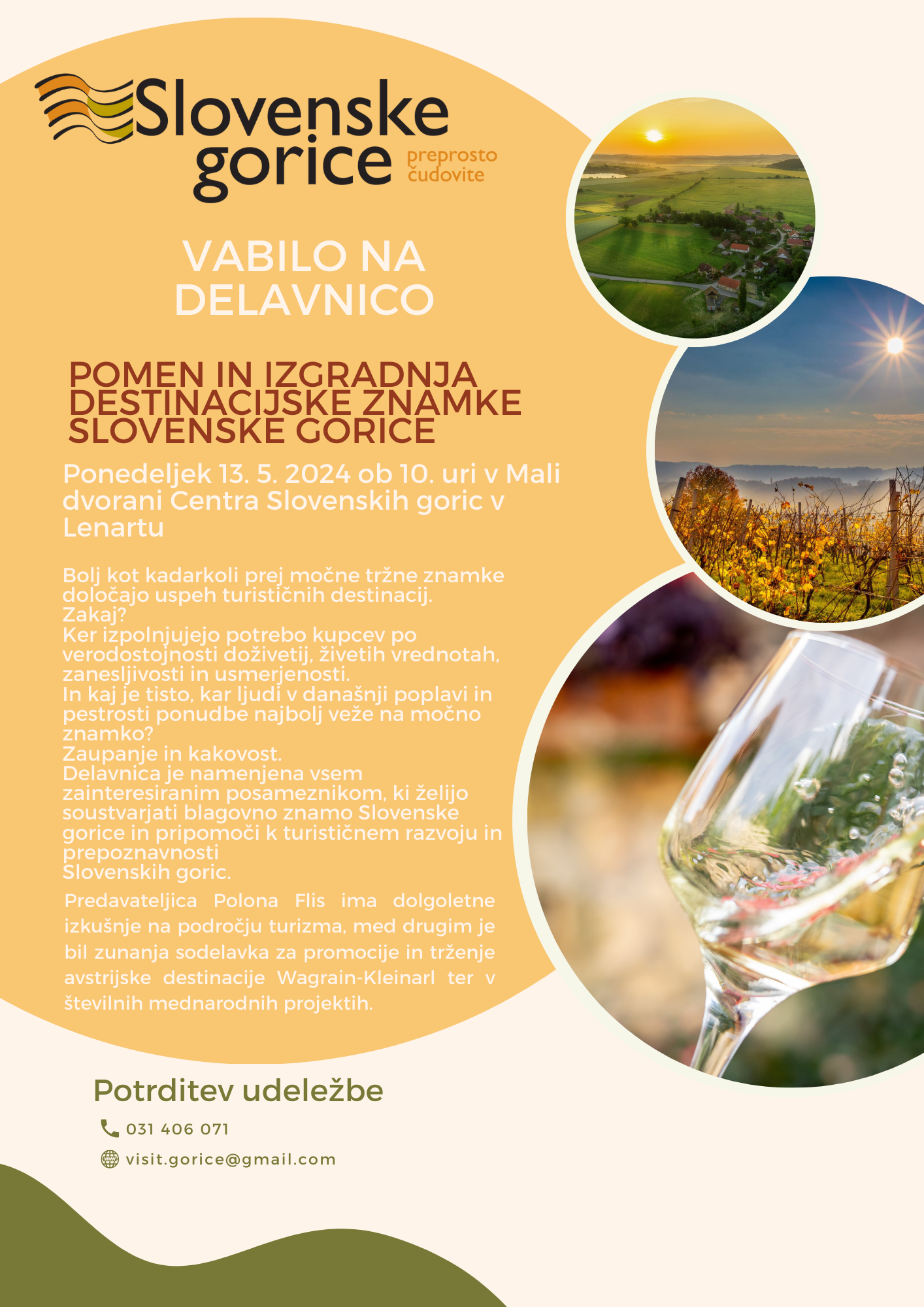 Slovenske gorice
preprosto čudovite

VABILO NA DELAVNICO

POMEN IN IZGRADNJA DESTINACIJSKE ZNAMKE SLOVENSKE GORICE

Ponedeljek 13. 5. 2024 ob 10. uri v Mali dvorani Centra Slovenskih goric v Lenartu

Bolj kot kadarkoli prej močne tržne znamke določajo uspeh turističnih destinacij.
Zakaj?
Ker izpolnjujejo potrebo kupcev po verodostojnosti doživetij, živetih vrednotah, zanesljivosti in usmerjenosti.
In kaj je tisto, kar ljudi v današnji poplavi in pestrosti ponudbe najbolj veže na močno znamko?
Zaupanje in kakovost.
Delavnica je namenjena vsem zainteresiranim posameznikom, ki želijo soustvarjati blagovno znamo Slovenske gorice in pripomoči k turističnem razvoju in prepoznavnosti
Slovenskih goric.

Predavateljica Polona Flis ima dolgoletne izkušnje na področju turizma, med drugim je bil zunanja sodelavka za promocije in trženje avstrijske destinacije Wagrain-Kleinarl ter v številnih mednarodnih projektih.

Potrditev udeležbe

031 406 071

visit.gorice@gmail.com